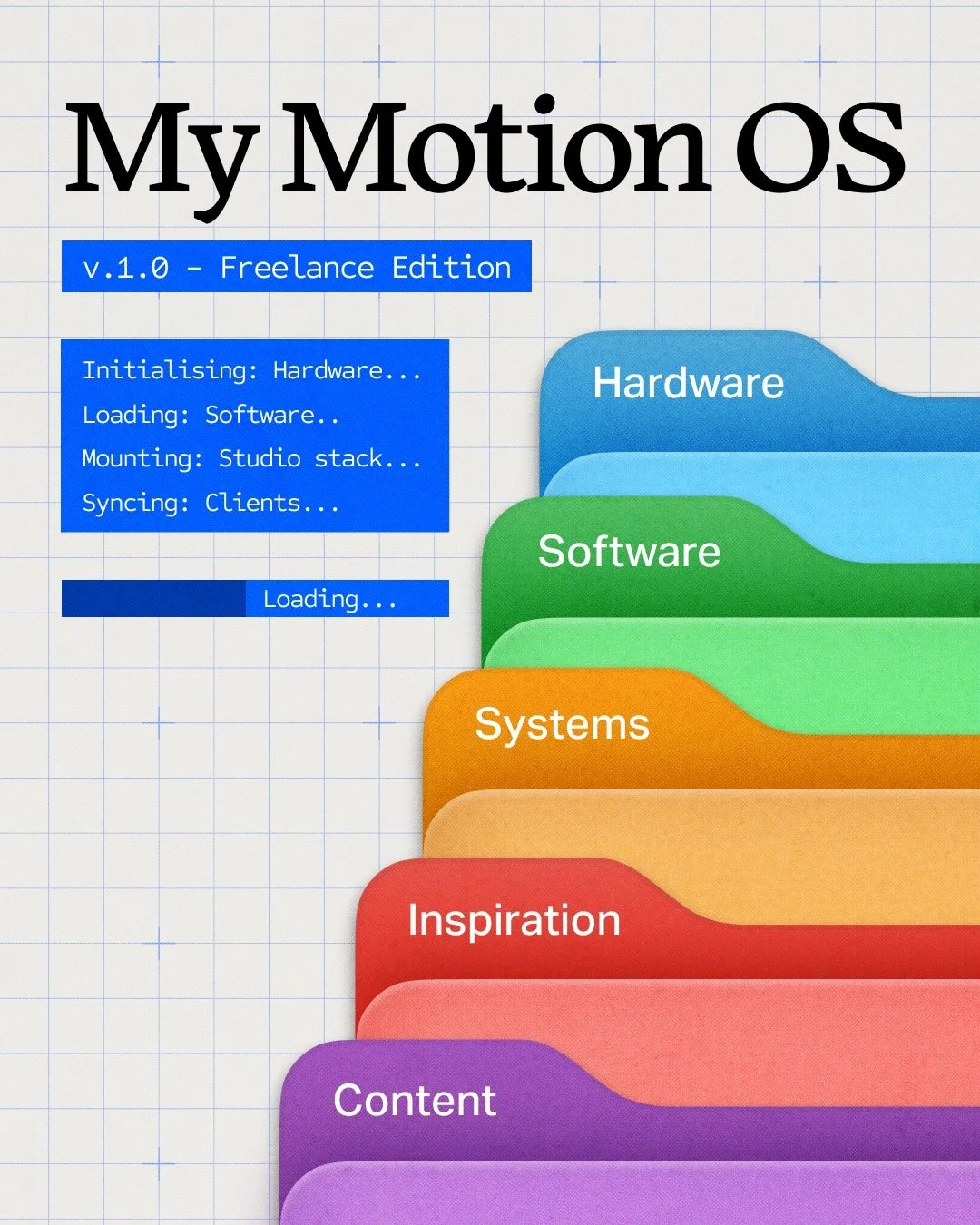 My Motion OS

v.1.0 - Freelance Edition

Initialising: Hardware...
Loading: Software..
Mounting: Studio stack...
Syncing: Clients...

Loading...

Hardware

Software

Systems

Inspiration

Content